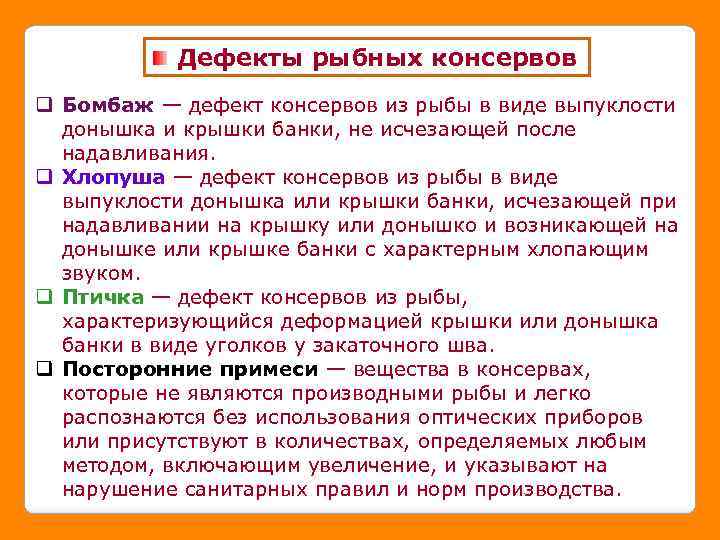 Дефекты рыбных консервов

❑ Бомбаж — дефект консервов из рыбы в виде выпуклости донышка и крышки банки, не исчезающей после надавливания.

❑ Хлопуша — дефект консервов из рыбы в виде выпуклости донышка или крышки банки, исчезающей при надавливании на крышку или донышко и возникающей на донышке или крышке банки с характерным хлопающим звуком.

❑ Птичка — дефект консервов из рыбы, характеризующийся деформацией крышки или донышка банки в виде уголков у закаточного шва.

❑ Посторонние примеси — вещества в консервах, которые не являются производными рыбы и легко распознаются без использования оптических приборов или присутствуют в количествах, определяемых любым методом, включающим увеличение, и указывают на нарушение санитарных правил и норм производства.